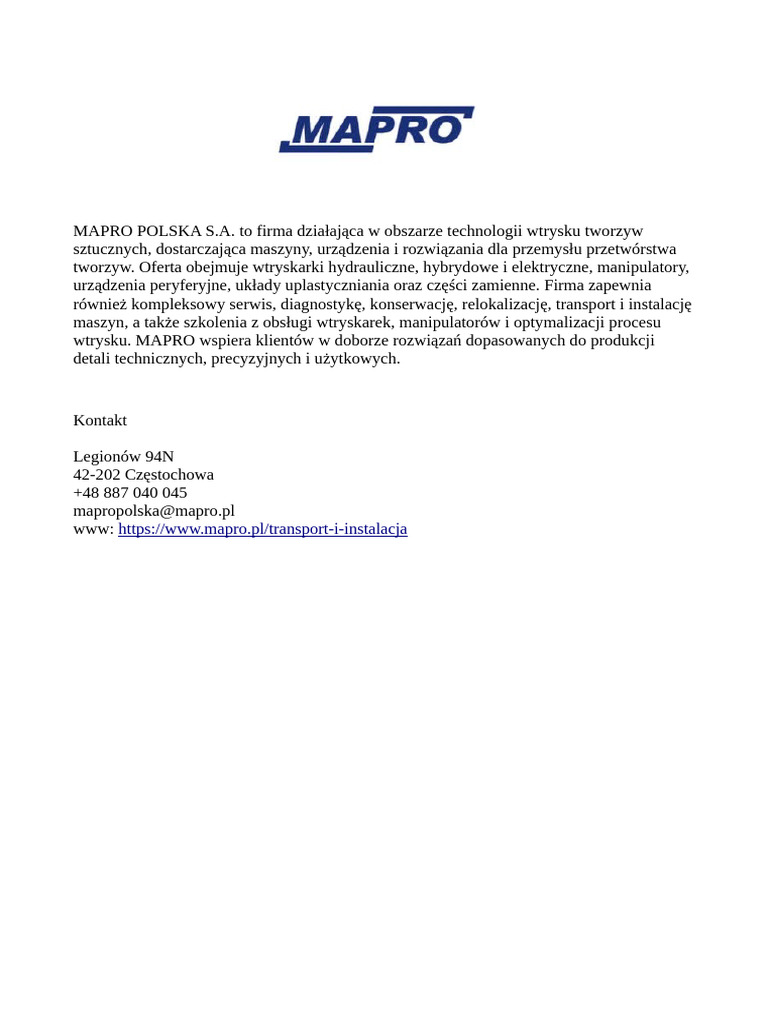 MAPRO

MAPRO POLSKA S.A. to firma działająca w obszarze technologii wtrysku tworzyw sztucznych, dostarczająca maszyny, urządzenia i rozwiązania dla przemysłu przetwórstwa tworzyw. Oferta obejmuje wtryskarki hydrauliczne, hybrydowe i elektryczne, manipulatory, urządzenia peryferyjne, układy uplastyczniania oraz części zamienne. Firma zapewnia również kompleksowy serwis, diagnostykę, konserwację, relokalizację, transport i instalację maszyn, a także szkolenia z obsługi wtryskarek, manipulatorów i optymalizacji procesu wtrysku. MAPRO wspiera klientów w doborze rozwiązań dopasowanych do produkcji detali technicznych, precyzyjnych i użytkowych.

Kontakt

Legionów 94N
42-202 Częstochowa
+48 887 040 045
mapropolska@mapro.pl
www: https://www.mapro.pl/transport-i-instalacja